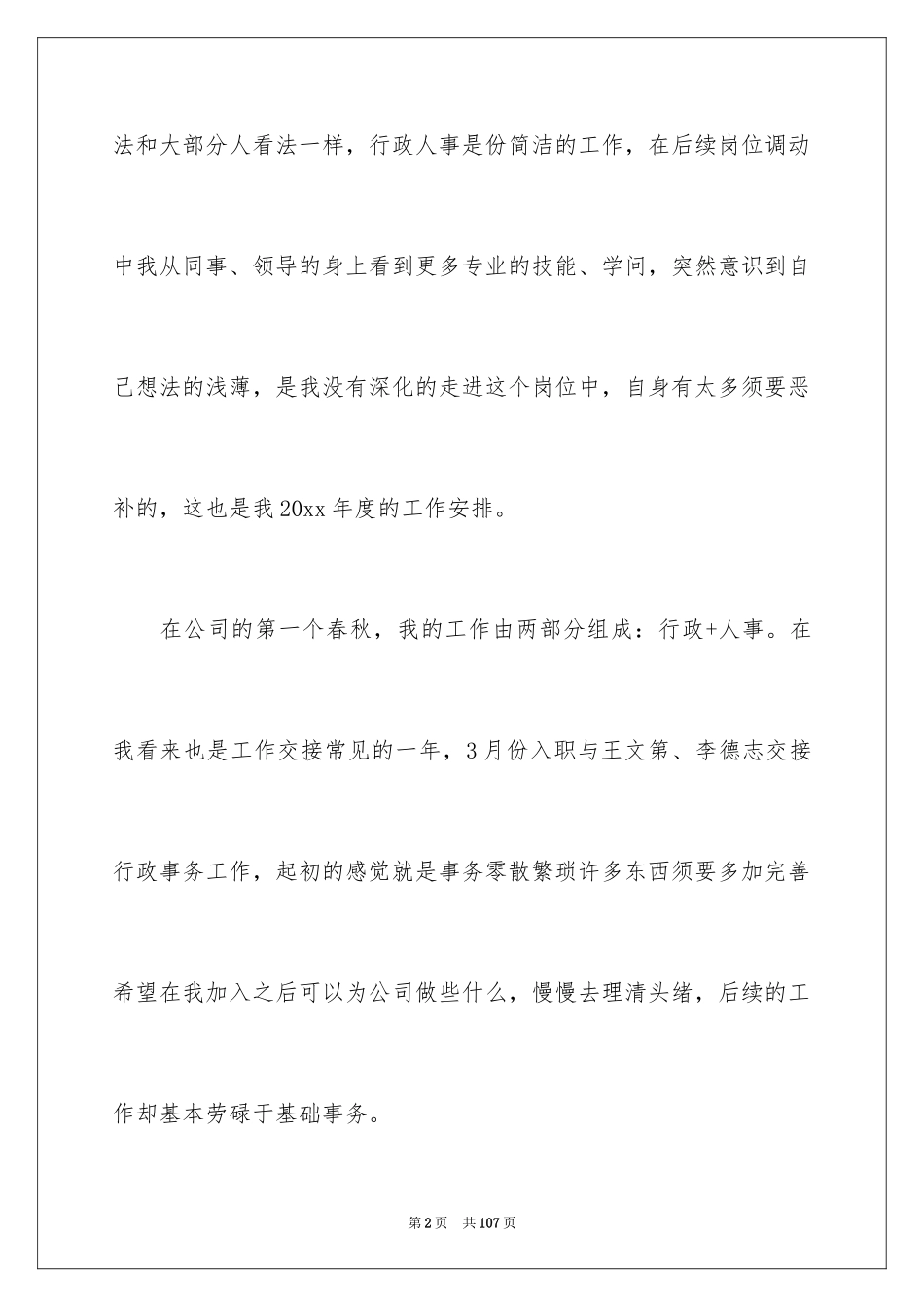 法和大部分人看法一样，行政人事是份简洁的工作，在后续岗位调动中我从同事、领导的身上看到更多专业的技能、学问，突然意识到自己想法的浅薄，是我没有深化的走进这个岗位中，自身有太多须要恶补的，这也是我20xx年度的工作安排。

在公司的第一个春秋，我的工作由两部分组成：行政+人事。在我看来也是工作交接常见的一年，3月份入职与王文第、李德志交接行政事务工作，起初的感觉就是事务零散繁琐许多东西须要多加完善希望在我加入之后可以为公司做些什么，慢慢去理清头绪，后续的工作却基本劳碌于基础事务。

第2页　共107页